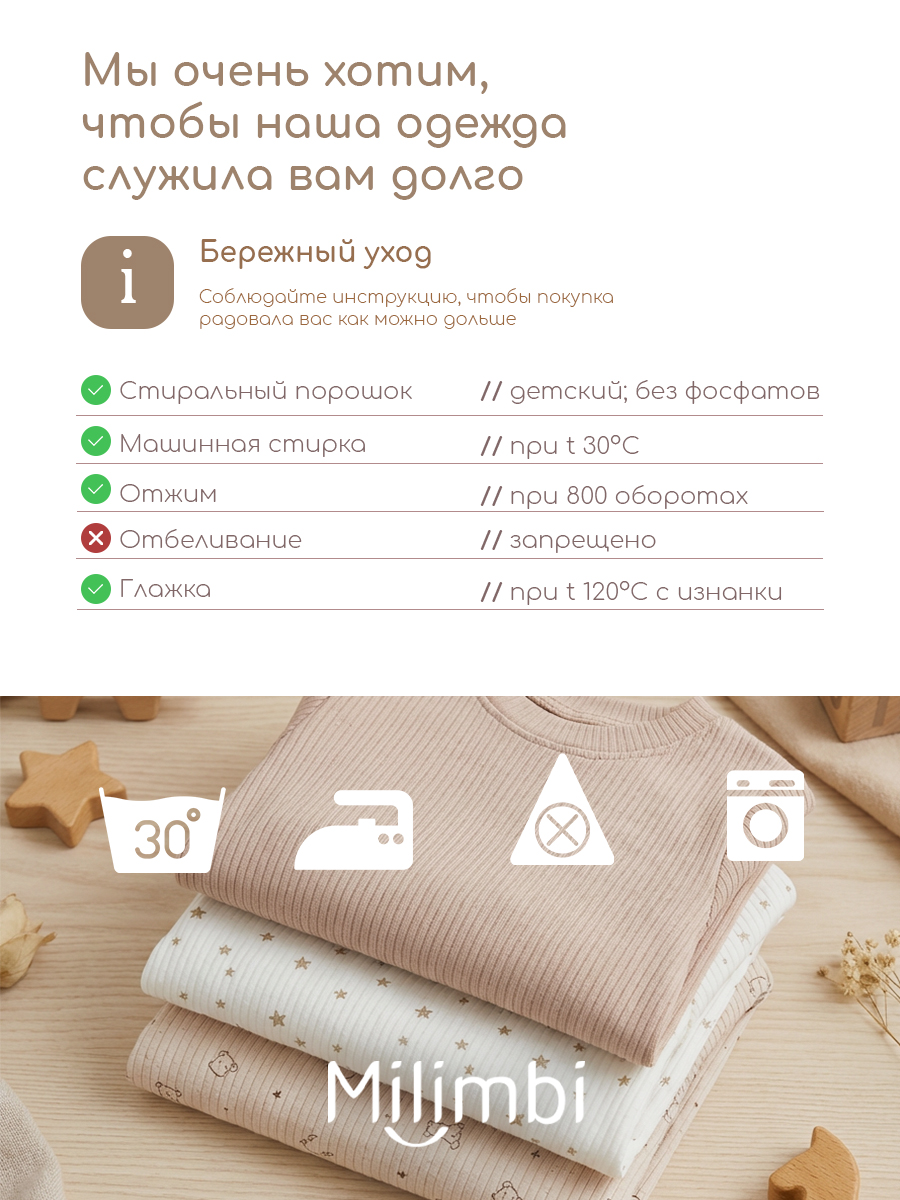 Мы очень хотим, чтобы наша одежда служила вам долго

i

Бережный уход

Соблюдайте инструкцию, чтобы покупка радовала вас как можно дольше

Стиральный порошок // детский; без фосфатов

Машинная стирка // при t 30°C

Отжим // при 800 оборотах

Отбеливание // запрещено

Глажка // при t 120°C с изнанки

30°

Milimbi